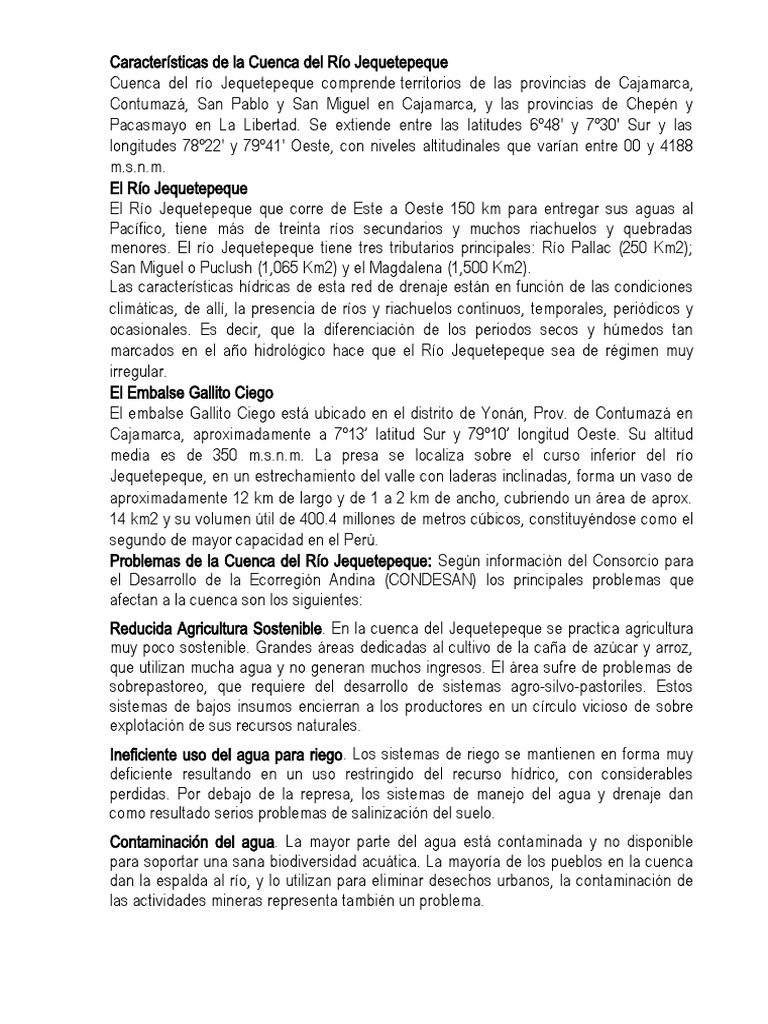 Características de la Cuenca del Río Jequetepeque
Cuenca del río Jequetepeque comprende territorios de las provincias de Cajamarca, Contumazá, San Pablo y San Miguel en Cajamarca, y las provincias de Chepén y Pacasmayo en La Libertad. Se extiende entre las latitudes 6º48' y 7º30' Sur y las longitudes 78º22' y 79º41' Oeste, con niveles altitudinales que varían entre 00 y 4188 m.s.n.m.
El Río Jequetepeque
El Río Jequetepeque que corre de Este a Oeste 150 km para entregar sus aguas al Pacífico, tiene más de treinta ríos secundarios y muchos riachuelos y quebradas menores. El río Jequetepeque tiene tres tributarios principales: Río Pallac (250 Km2); San Miguel o Puclush (1,065 Km2) y el Magdalena (1,500 Km2).
Las características hídricas de esta red de drenaje están en función de las condiciones climáticas, de allí, la presencia de ríos y riachuelos continuos, temporales, periódicos y ocasionales. Es decir, que la diferenciación de los periodos secos y húmedos tan marcados en el año hidrológico hace que el Río Jequetepeque sea de régimen muy irregular.
El Embalse Gallito Ciego
El embalse Gallito Ciego está ubicado en el distrito de Yonán, Prov. de Contumazá en Cajamarca, aproximadamente a 7º13' latitud Sur y 79º10' longitud Oeste. Su altitud media es de 350 m.s.n.m. La presa se localiza sobre el curso inferior del río Jequetepeque, en un estrechamiento del valle con laderas inclinadas, forma un vaso de aproximadamente 12 km de largo y de 1 a 2 km de ancho, cubriendo un área de aprox. 14 km2 y su volumen útil de 400.4 millones de metros cúbicos, constituyéndose como el segundo de mayor capacidad en el Perú.
Problemas de la Cuenca del Río Jequetepeque: Según información del Consorcio para el Desarrollo de la Ecorregión Andina (CONDESAN) los principales problemas que afectan a la cuenca son los siguientes:

Reducida Agricultura Sostenible. En la cuenca del Jequetepeque se practica agricultura muy poco sostenible. Grandes áreas dedicadas al cultivo de la caña de azúcar y arroz, que utilizan mucha agua y no generan muchos ingresos. El área sufre de problemas de sobrepastoreo, que requiere del desarrollo de sistemas agro-silvo-pastoriles. Estos sistemas de bajos insumos encierran a los productores en un círculo vicioso de sobre explotación de sus recursos naturales.

Ineficiente uso del agua para riego. Los sistemas de riego se mantienen en forma muy deficiente resultando en un uso restringido del recurso hídrico, con considerables perdidas. Por debajo de la represa, los sistemas de manejo del agua y drenaje dan como resultado serios problemas de salinización del suelo.

Contaminación del agua. La mayor parte del agua está contaminada y no disponible para soportar una sana biodiversidad acuática. La mayoría de los pueblos en la cuenca dan la espalda al río, y lo utilizan para eliminar desechos urbanos, la contaminación de las actividades mineras representa también un problema.